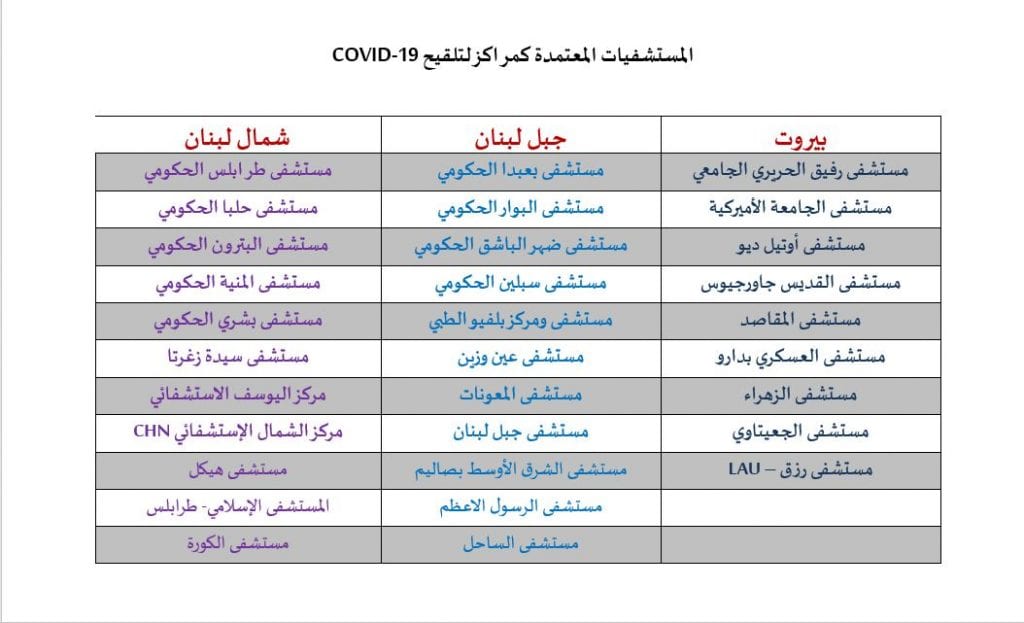 المستشفيات المعتمدة كمراكز لتلقيح COVID-19

| بيروت | جبل لبنان | شمال لبنان |
|---|---|---|
| مستشفى رفيق الحريري الجامعي | مستشفى بعبدا الحكومي | مستشفى طرابلس الحكومي |
| مستشفى الجامعة الأميركية | مستشفى البوار الحكومي | مستشفى حلبا الحكومي |
| مستشفى أوتيل ديو | مستشفى ضهر الباشق الحكومي | مستشفى البترون الحكومي |
| مستشفى القديس جاورجيوس | مستشفى سبلين الحكومي | مستشفى المنية الحكومي |
| مستشفى المقاصد | مستشفى ومركز بلفيو الطبي | مستشفى بشري الحكومي |
| مستشفى العسكري بدارو | مستشفى عين وزين | مستشفى سيدة زغرتا |
| مستشفى الزهراء | مستشفى المعونات | مركز اليوسف الاستشفائي |
| مستشفى الجعيتاوي | مستشفى جبل لبنان | مركز الشمال الإستشفائي CHN |
| مستشفى رزق – LAU | مستشفى الشرق الأوسط بصاليم | مستشفى هيكل |
| | مستشفى الرسول الاعظم | المستشفى الإسلامي- طرابلس |
| | مستشفى الساحل | مستشفى الكورة |